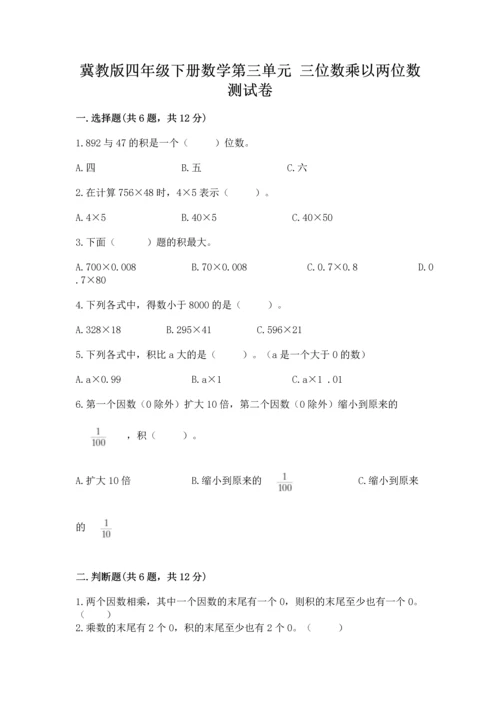 冀教版四年级下册数学第三单元 三位数乘以两位数测试卷

一.选择题(共6题，共12分)

1.892与47的积是一个（　　）位数。

A.四　　B.五　　C.六

2.在计算756×48时，4×5表示（　　）。

A.4×5　　B.40×5　　C.40×50

3.下面（　　）题的积最大。

A.700×0.008　　B.70×0.008　　C.0.7×0.8　　D.0.7×80

4.下列各式中，得数小于8000的是（　　）。

A.328×18　　B.295×41　　C.596×21

5.下列各式中，积比a大的是（　　）。（a是一个大于0的数）

A.a×0.99　　B.a×1　　C.a×1 .01

6.第一个因数（0除外）扩大10倍，第二个因数（0除外）缩小到原来的 $\frac{1}{100}$ ，积（　　）。

A.扩大10倍　　B.缩小到原来的 $\frac{1}{100}$　　C.缩小到原来的 $\frac{1}{10}$

二.判断题(共6题，共12分)

1.两个因数相乘，其中一个因数的末尾有一个0，则积的末尾至少也有一个0。（　　）

2.乘数的末尾有2个0，积的末尾至少也有2个0。（　　）